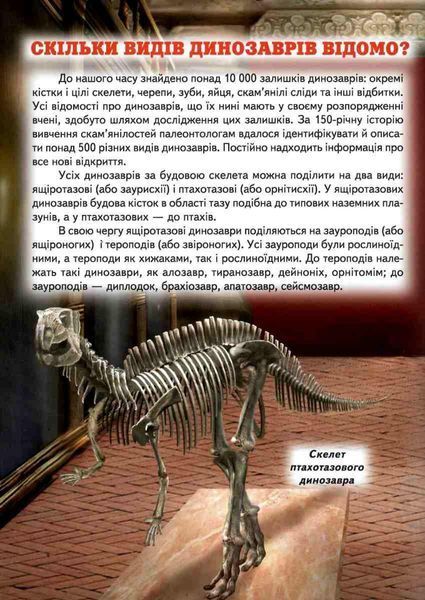 СКІЛЬКИ ВИДІВ ДИНОЗАВРІВ ВІДОМО?

До нашого часу знайдено понад 10 000 залишків динозаврів: окремі кістки і цілі скелети, черепи, зуби, яйця, скам'янілі сліди та інші відбитки. Усі відомості про динозаврів, що їх нині мають у своєму розпорядженні вчені, здобуто шляхом дослідження цих залишків. За 150-річну історію вивчення скам'янілостей палеонтологам вдалося ідентифікувати й описати понад 500 різних видів динозаврів. Постійно надходить інформація про все нові відкриття.

Усіх динозаврів за будовою скелета можна поділити на два види: ящіротазові (або заурисхії) і птахотазові (або орнітисхії). У ящіротазових динозаврів будова кісток в області тазу подібна до типових наземних плазунів, а у птахотазових — до птахів.

В свою чергу ящіротазові динозаври поділяються на зауроподів (або ящіроногих) і тероподів (або звіроногих). Усі зауроподи були рослиноїдними, а тероподи як хижаками, так і рослиноїдними. До тероподів належать такі динозаври, як алозавр, тиранозавр, дейноніх, орнітомім; до зауроподів — диплодок, брахіозавр, апатозавр, сейсмозавр.

Скелет птахотазового динозавра